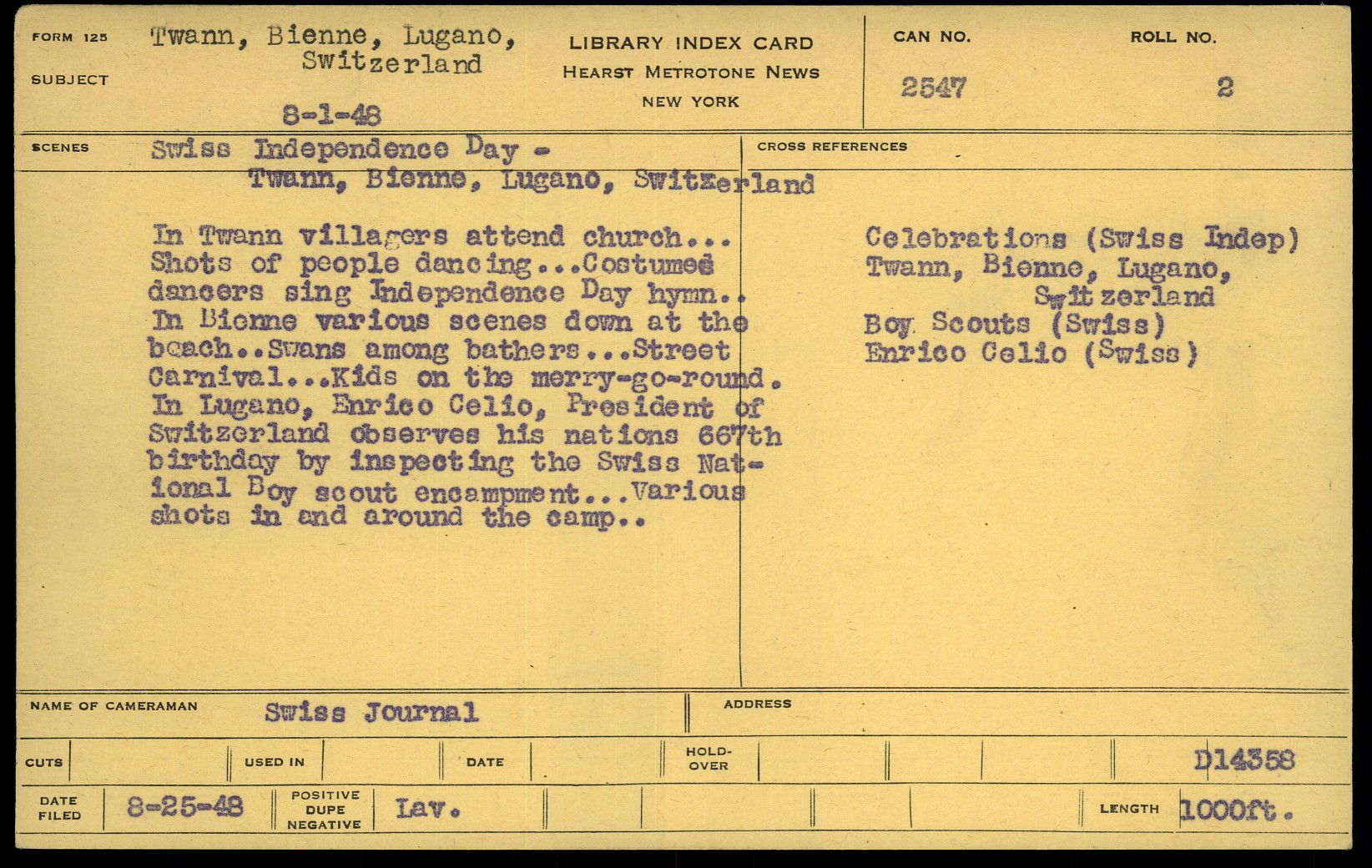 FORM 125

SUBJECT

Twann, Bienne, Lugano, Switzerland

8-1-48

LIBRARY INDEX CARD
HEARST METROTONE NEWS
NEW YORK

CAN NO.
2547

ROLL NO.
2

SCENES

Swiss Independence Day - Twann, Bienne, Lugano, Switzerland

In Twann villagers attend church... Shots of people dancing...Costumed dancers sing Independence Day hymn.. In Bienne various scenes down at the beach..Swans among bathers...Street Carnival...Kids on the merry-go-round. In Lugano, Enrico Celio, President of Switzerland observes his nations 667th birthday by inspecting the Swiss National Boy scout encampment...Various shots in and around the camp..

CROSS REFERENCES

Celebrations (Swiss Indep)
Twann, Bienne, Lugano, Switzerland
Boy Scouts (Swiss)
Enrico Celio (Swiss)

NAME OF CAMERAMAN
Swiss Journal

ADDRESS

CUTS

USED IN

DATE

HOLD-OVER

D14358

DATE FILED
8-25-48

POSITIVE
DUPE
NEGATIVE
Lav.

LENGTH
1000ft.